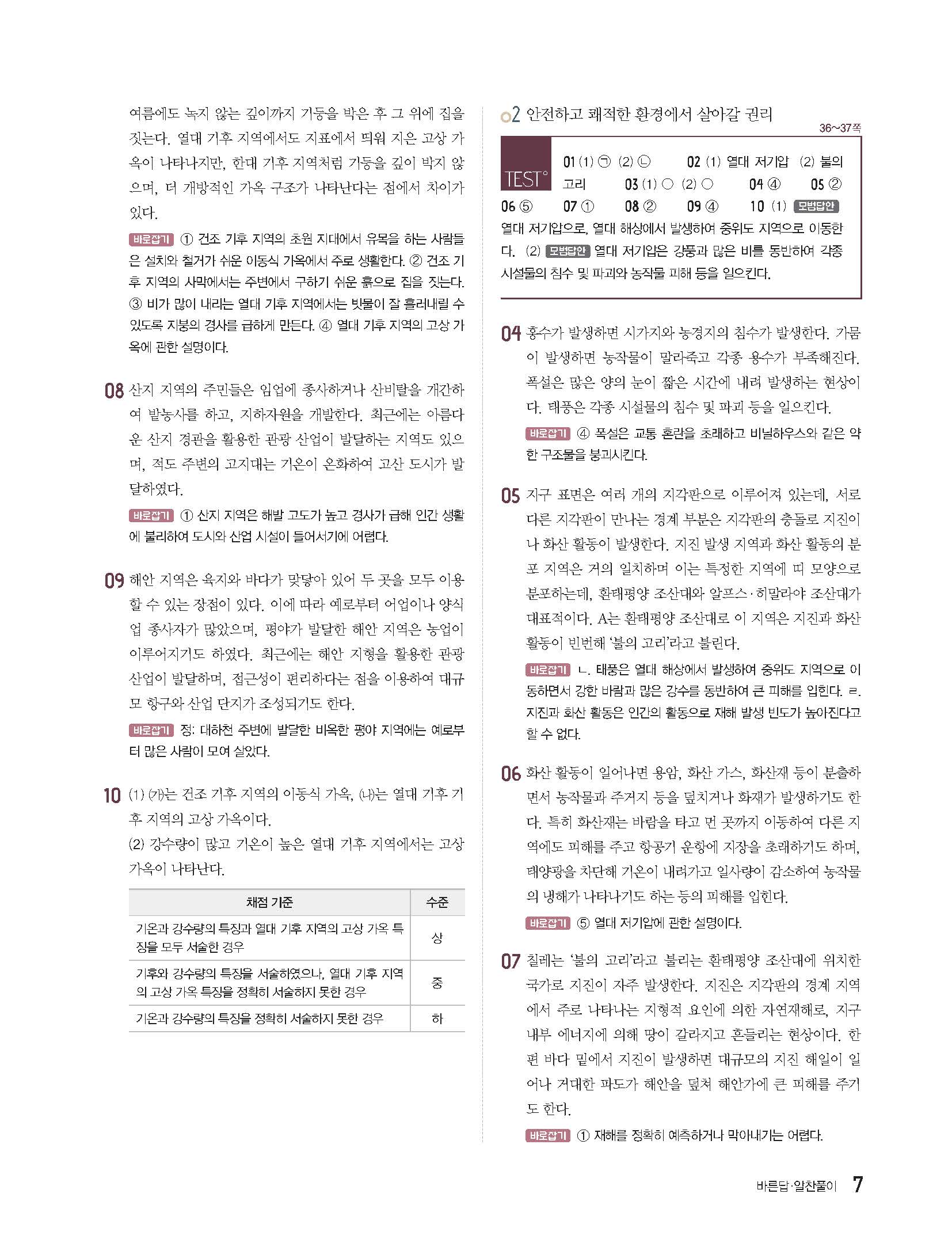 여름에도 녹지 않는 깊이까지 기둥을 박은 후 그 위에 집을 짓는다. 열대 기후 지역에서도 지표에서 띄워 지은 고상 가옥이 나타나지만, 한대 기후 지역처럼 기둥을 깊이 박지 않으며, 더 개방적인 가옥 구조가 나타난다는 점에서 차이가 있다.

바로잡기 ① 건조 기후 지역의 초원 지대에서 유목을 하는 사람들은 설치와 철거가 쉬운 이동식 가옥에서 주로 생활한다. ② 건조 기후 지역의 사막에서는 주변에서 구하기 쉬운 흙으로 집을 짓는다. ③ 비가 많이 내리는 열대 기후 지역에서는 빗물이 잘 흘러내릴 수 있도록 지붕의 경사를 급하게 만든다. ④ 열대 기후 지역의 고상 가옥에 관한 설명이다.

08 산지 지역의 주민들은 임업에 종사하거나 산비탈을 개간하여 밭농사를 하고, 지하자원을 개발한다. 최근에는 아름다운 산지 경관을 활용한 관광 산업이 발달하는 지역도 있으며, 적도 주변의 고지대는 기온이 온화하여 고산 도시가 발달하였다.

바로잡기 ① 산지 지역은 해발 고도가 높고 경사가 급해 인간 생활에 불리하여 도시와 산업 시설이 들어서기에 어렵다.

09 해안 지역은 육지와 바다가 맞닿아 있어 두 곳을 모두 이용할 수 있는 장점이 있다. 이에 따라 예로부터 어업이나 양식업 종사자가 많았으며, 평야가 발달한 해안 지역은 농업이 이루어지기도 하였다. 최근에는 해안 지형을 활용한 관광 산업이 발달하며, 접근성이 편리하다는 점을 이용하여 대규모 항구와 산업 단지가 조성되기도 한다.

바로잡기 정: 대하천 주변에 발달한 비옥한 평야 지역에는 예로부터 많은 사람이 모여 살았다.

10 (1) (가)는 건조 기후 지역의 이동식 가옥, (나)는 열대 기후 기후 지역의 고상 가옥이다.
(2) 강수량이 많고 기온이 높은 열대 기후 지역에서는 고상 가옥이 나타난다.

| 채점 기준 | 수준 |
|---|---|
| 기온과 강수량의 특징과 열대 기후 지역의 고상 가옥 특징을 모두 서술한 경우 | 상 |
| 기후와 강수량의 특징을 서술하였으나, 열대 기후 지역의 고상 가옥 특징을 정확히 서술하지 못한 경우 | 중 |
| 기온과 강수량의 특징을 정확히 서술하지 못한 경우 | 하 |

02 안전하고 쾌적한 환경에서 살아갈 권리
36~37쪽

TEST 01 (1) ㉠ (2) ㉡ 02 (1) 열대 저기압 (2) 불의 고리 03 (1) ○ (2) ○ 04 ④ 05 ② 06 ⑤ 07 ① 08 ② 09 ④ 10 (1) 모범답안 열대 저기압으로, 열대 해상에서 발생하여 중위도 지역으로 이동한다. (2) 모범답안 열대 저기압은 강풍과 많은 비를 동반하여 각종 시설물의 침수 및 파괴와 농작물 피해 등을 일으킨다.

04 홍수가 발생하면 시가지와 농경지의 침수가 발생한다. 가뭄이 발생하면 농작물이 말라죽고 각종 용수가 부족해진다. 폭설은 많은 양의 눈이 짧은 시간에 내려 발생하는 현상이다. 태풍은 각종 시설물의 침수 및 파괴 등을 일으킨다.

바로잡기 ④ 폭설은 교통 혼란을 초래하고 비닐하우스와 같은 약한 구조물을 붕괴시킨다.

05 지구 표면은 여러 개의 지각판으로 이루어져 있는데, 서로 다른 지각판이 만나는 경계 부분은 지각판의 충돌로 지진이나 화산 활동이 발생한다. 지진 발생 지역과 화산 활동의 분포 지역은 거의 일치하며 이는 특정한 지역에 띠 모양으로 분포하는데, 환태평양 조산대와 알프스·히말라야 조산대가 대표적이다. A는 환태평양 조산대로 이 지역은 지진과 화산 활동이 빈번해 '불의 고리'라고 불린다.

바로잡기 ㄴ. 태풍은 열대 해상에서 발생하여 중위도 지역으로 이동하면서 강한 바람과 많은 강수를 동반하여 큰 피해를 입힌다. ㄹ. 지진과 화산 활동은 인간의 활동으로 재해 발생 빈도가 높아진다고 할 수 없다.

06 화산 활동이 일어나면 용암, 화산 가스, 화산재 등이 분출하면서 농작물과 주거지 등을 덮치거나 화재가 발생하기도 한다. 특히 화산재는 바람을 타고 먼 곳까지 이동하여 다른 지역에도 피해를 주고 항공기 운항에 지장을 초래하기도 하며, 태양광을 차단해 기온이 내려가고 일사량이 감소하여 농작물의 냉해가 나타나기도 하는 등의 피해를 입힌다.

바로잡기 ⑤ 열대 저기압에 관한 설명이다.

07 칠레는 '불의 고리'라고 불리는 환태평양 조산대에 위치한 국가로 지진이 자주 발생한다. 지진은 지각판의 경계 지역에서 주로 나타나는 지형적 요인에 의한 자연재해로, 지구 내부 에너지에 의해 땅이 갈라지고 흔들리는 현상이다. 한편 바다 밑에서 지진이 발생하면 대규모의 지진 해일이 일어나 거대한 파도가 해안을 덮쳐 해안가에 큰 피해를 주기도 한다.

바로잡기 ① 재해를 정확히 예측하거나 막아내기는 어렵다.

바른답·알찬풀이 7